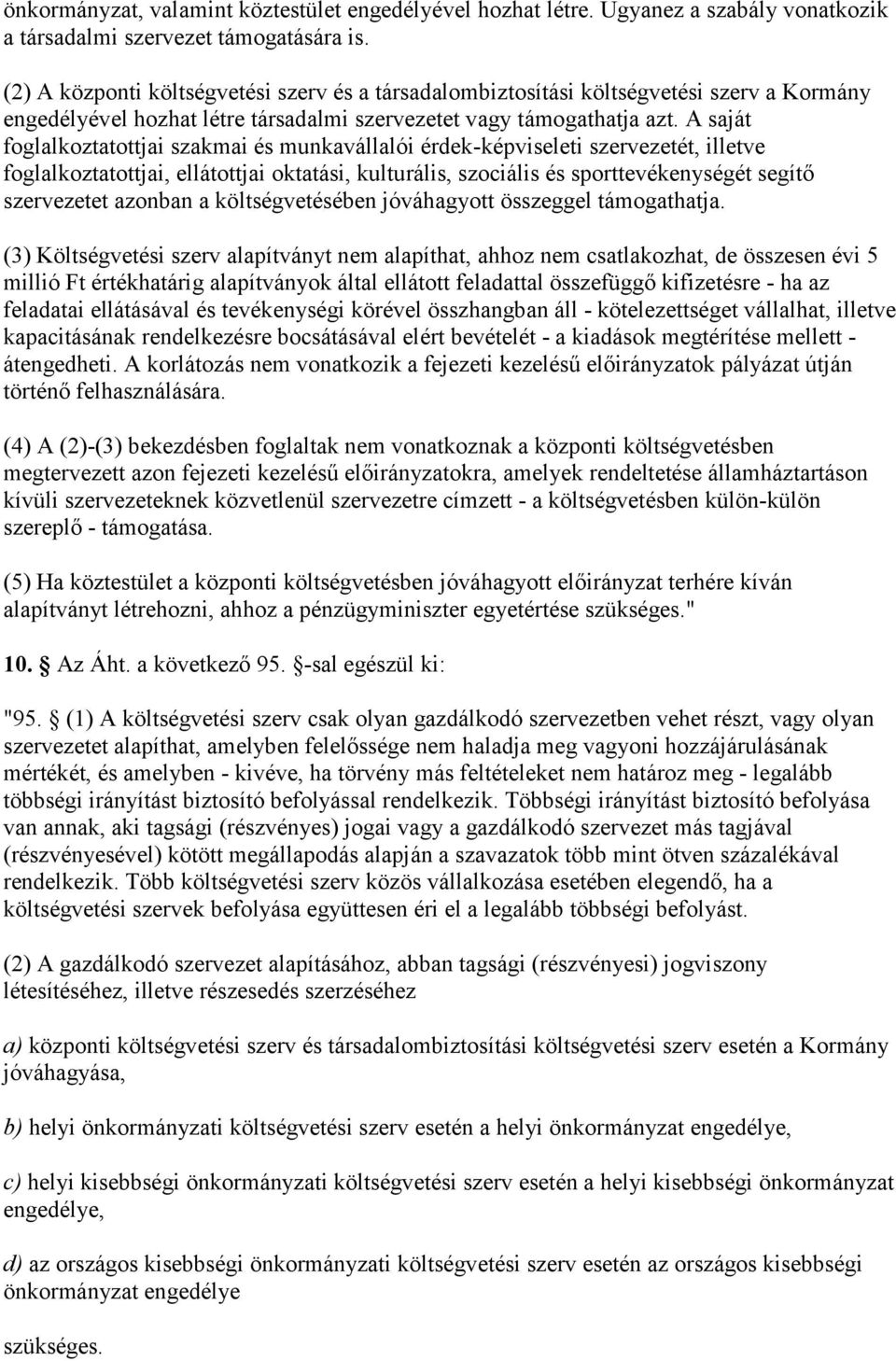 önkormányzat, valamint köztestület engedélyével hozhat létre. Ugyanez a szabály vonatkozik a társadalmi szervezet támogatására is.

(2) A központi költségvetési szerv és a társadalombiztosítási költségvetési szerv a Kormány engedélyével hozhat létre társadalmi szervezetet vagy támogathatja azt. A saját foglalkoztatottjai szakmai és munkavállalói érdek-képviseleti szervezetét, illetve foglalkoztatottjai, ellátottjai oktatási, kulturális, szociális és sporttevékenységét segítő szervezetet azonban a költségvetésében jóváhagyott összeggel támogathatja.

(3) Költségvetési szerv alapítványt nem alapíthat, ahhoz nem csatlakozhat, de összesen évi 5 millió Ft értékhatárig alapítványok által ellátott feladattal összefüggő kifizetésre - ha az feladatai ellátásával és tevékenységi körével összhangban áll - kötelezettséget vállalhat, illetve kapacitásának rendelkezésre bocsátásával elért bevételét - a kiadások megtérítése mellett - átengedheti. A korlátozás nem vonatkozik a fejezeti kezelésű előirányzatok pályázat útján történő felhasználására.

(4) A (2)-(3) bekezdésben foglaltak nem vonatkoznak a központi költségvetésben megtervezett azon fejezeti kezelésű előirányzatokra, amelyek rendeltetése államháztartáson kívüli szervezeteknek közvetlenül szervezetre címzett - a költségvetésben külön-külön szereplő - támogatása.

(5) Ha köztestület a központi költségvetésben jóváhagyott előirányzat terhére kíván alapítványt létrehozni, ahhoz a pénzügyminiszter egyetértése szükséges."

10. Az Áht. a következő 95. -sal egészül ki:

"95. (1) A költségvetési szerv csak olyan gazdálkodó szervezetben vehet részt, vagy olyan szervezetet alapíthat, amelyben felelőssége nem haladja meg vagyoni hozzájárulásának mértékét, és amelyben - kivéve, ha törvény más feltételeket nem határoz meg - legalább többségi irányítást biztosító befolyással rendelkezik. Többségi irányítást biztosító befolyása van annak, aki tagsági (részvényes) jogai vagy a gazdálkodó szervezet más tagjával (részvényesével) kötött megállapodás alapján a szavazatok több mint ötven százalékával rendelkezik. Több költségvetési szerv közös vállalkozása esetében elegendő, ha a költségvetési szervek befolyása együttesen éri el a legalább többségi befolyást.

(2) A gazdálkodó szervezet alapításához, abban tagsági (részvényesi) jogviszony létesítéséhez, illetve részesedés szerzéséhez

a) központi költségvetési szerv és társadalombiztosítási költségvetési szerv esetén a Kormány jóváhagyása,

b) helyi önkormányzati költségvetési szerv esetén a helyi önkormányzat engedélye,

c) helyi kisebbségi önkormányzati költségvetési szerv esetén a helyi kisebbségi önkormányzat engedélye,

d) az országos kisebbségi önkormányzati költségvetési szerv esetén az országos kisebbségi önkormányzat engedélye

szükséges.